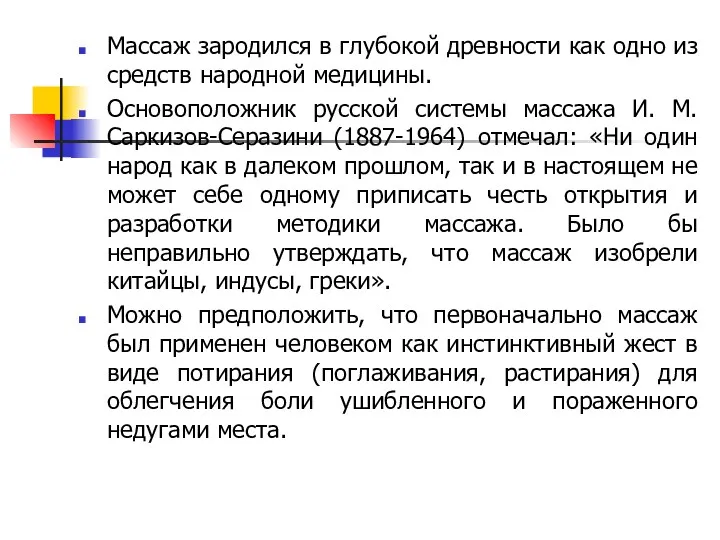 Массаж зародился в глубокой древности как одно из средств народной медицины.

Основоположник русской системы массажа И. М. Саркизов-Серазини (1887-1964) отмечал: «Ни один народ как в далеком прошлом, так и в настоящем не может себе одному приписать честь открытия и разработки методики массажа. Было бы неправильно утверждать, что массаж изобрели китайцы, индусы, греки».

Можно предположить, что первоначально массаж был применен человеком как инстинктивный жест в виде потирания (поглаживания, растирания) для облегчения боли ушибленного и пораженного недугами места.